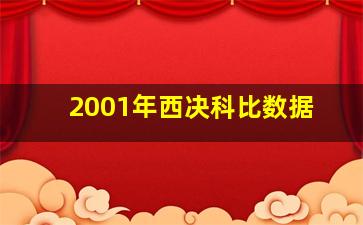 2001年西决科比数据